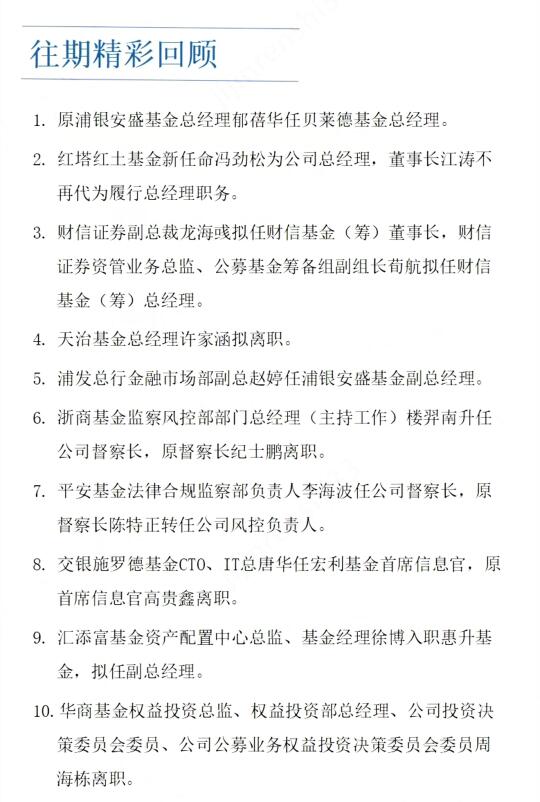 往期精彩回顾

1. 原浦银安盛基金总经理郁蓓华任贝莱德基金总经理。

2. 红塔红土基金新任命冯劲松为公司总经理，董事长江涛不再代为履行总经理职务。

3. 财信证券副总裁龙海彧拟任财信基金（筹）董事长，财信证券资管业务总监、公募基金筹备组副组长荀航拟任财信基金（筹）总经理。

4. 天治基金总经理许家涵拟离职。

5. 浦发总行金融市场部副总赵婷任浦银安盛基金副总经理。

6. 浙商基金监察风控部部门总经理（主持工作）楼羿南升任公司督察长，原督察长纪士鹏离职。

7. 平安基金法律合规监察部负责人李海波任公司督察长，原督察长陈特正转任公司风控负责人。

8. 交银施罗德基金CTO、IT总唐华任宏利基金首席信息官，原首席信息官高贵鑫离职。

9. 汇添富基金资产配置中心总监、基金经理徐博入职惠升基金，拟任副总经理。

10. 华商基金权益投资总监、权益投资部总经理、公司投资决策委员会委员、公司公募业务权益投资决策委员会委员周海栋离职。